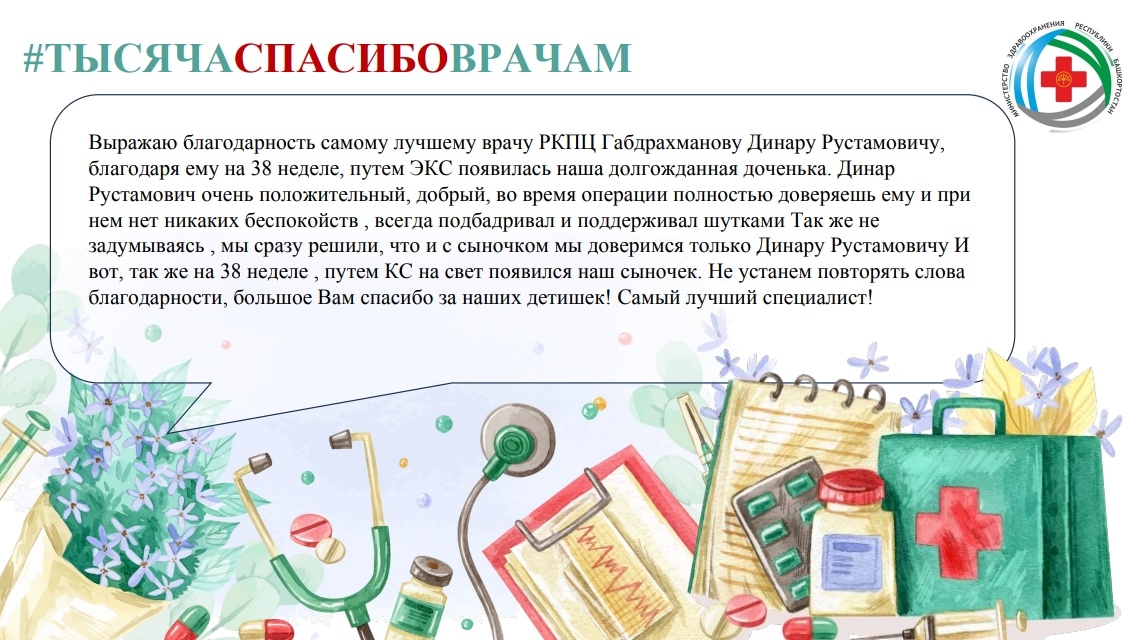 #ТЫСЯЧАСПАСИБОВРАЧАМ

МИНИСТЕРСТВО ЗДРАВООХРАНЕНИЯ РЕСПУБЛИКИ БАШКОРТОСТАН

Выражаю благодарность самому лучшему врачу РКПЦ Габдрахманову Динару Рустамовичу, благодаря ему на 38 неделе, путем ЭКС появилась наша долгожданная доченька. Динар Рустамович очень положительный, добрый, во время операции полностью доверяешь ему и при нем нет никаких беспокойств , всегда подбадривал и поддерживал шутками Так же не задумываясь , мы сразу решили, что и с сыночком мы доверимся только Динару Рустамовичу И вот, так же на 38 неделе , путем КС на свет появился наш сыночек. Не устанем повторять слова благодарности, большое Вам спасибо за наших детишек! Самый лучший специалист!